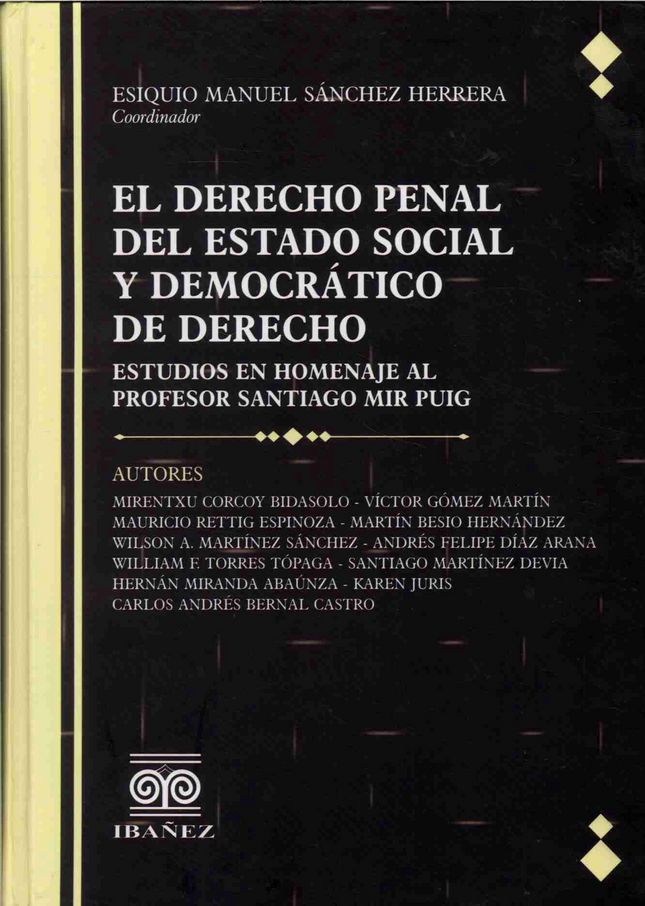 ESIQUIO MANUEL SÁNCHEZ HERRERA
Coordinador

EL DERECHO PENAL
DEL ESTADO SOCIAL
Y DEMOCRÁTICO
DE DERECHO

ESTUDIOS EN HOMENAJE AL
PROFESOR SANTIAGO MIR PUIG

AUTORES
MIRENTXU CORCOY BIDASOLO - VÍCTOR GÓMEZ MARTÍN
MAURICIO RETTIG ESPINOZA - MARTÍN BESIO HERNÁNDEZ
WILSON A. MARTÍNEZ SÁNCHEZ - ANDRÉS FELIPE DÍAZ ARANA
WILLIAM F. TORRES TÓPAGA - SANTIAGO MARTÍNEZ DEVIA
HERNÁN MIRANDA ABAÚNZA - KAREN JURIS
CARLOS ANDRÉS BERNAL CASTRO

IBAÑEZ